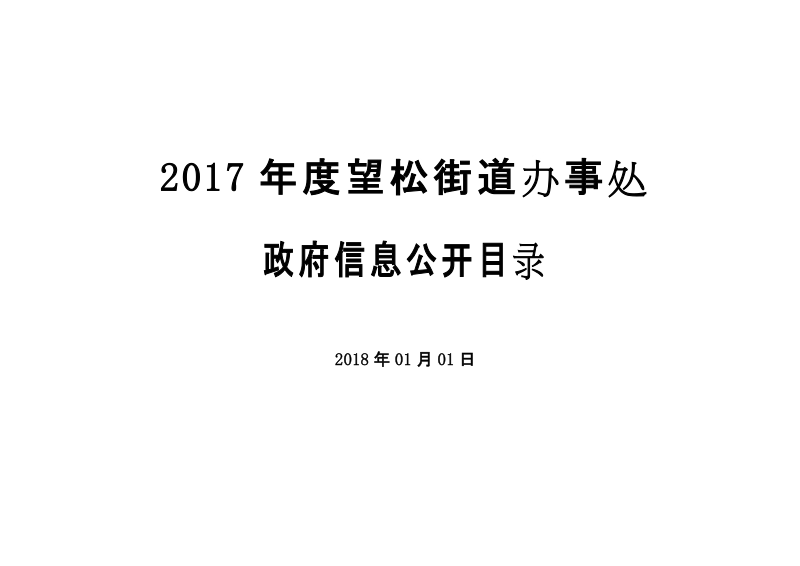 2017 年度望松街道办事处

政府信息公开目录

2018 年 01 月 01 日